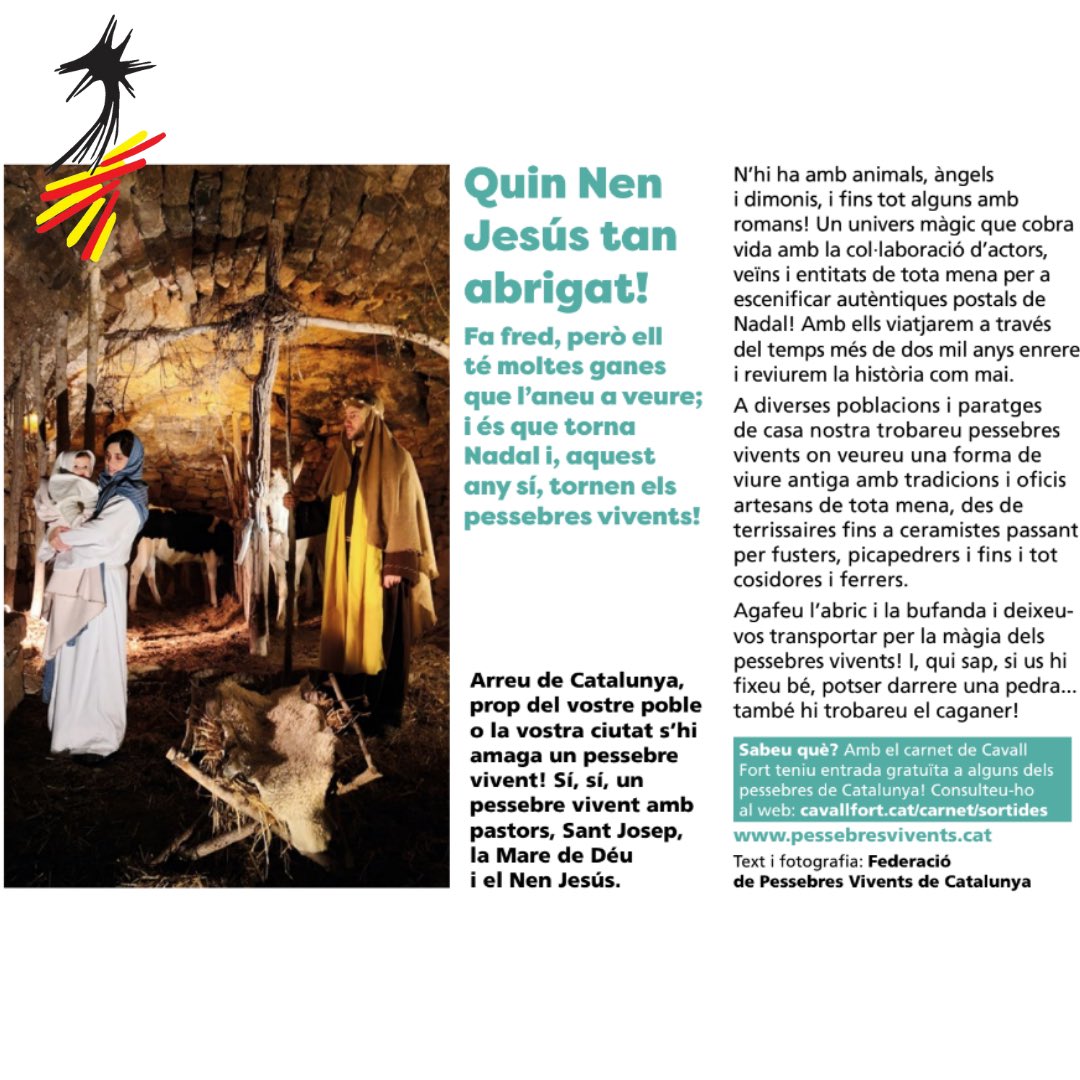 Quin Nen Jesús tan abrigat!

Fa fred, però ell té moltes ganes que l'aneu a veure; i és que torna Nadal i, aquest any sí, tornen els pessebres vivents!

Arreu de Catalunya, prop del vostre poble o la vostra ciutat s'hi amaga un pessebre vivent! Sí, sí, un pessebre vivent amb pastors, Sant Josep, la Mare de Déu i el Nen Jesús.

N'hi ha amb animals, àngels i dimonis, i fins tot alguns amb romans! Un univers màgic que cobra vida amb la col·laboració d'actors, veïns i entitats de tota mena per a escenificar autèntiques postals de Nadal! Amb ells viatjarem a través del temps més de dos mil anys enrere i reviurem la història com mai.

A diverses poblacions i paratges de casa nostra trobareu pessebres vivents on veureu una forma de viure antiga amb tradicions i oficis artesans de tota mena, des de terrissaires fins a ceramistes passant per fusters, picapedrers i fins i tot cosidores i ferrers.

Agafeu l'abric i la bufanda i deixeu-vos transportar per la màgia dels pessebres vivents! I, qui sap, si us hi fixeu bé, potser darrere una pedra... també hi trobareu el caganer!

Sabeu què? Amb el carnet de Cavall Fort teniu entrada gratuïta a alguns dels pessebres de Catalunya! Consulteu-ho al web: cavallfort.cat/carnet/sortides

www.pessebresvivents.cat

Text i fotografia: Federació de Pessebres Vivents de Catalunya